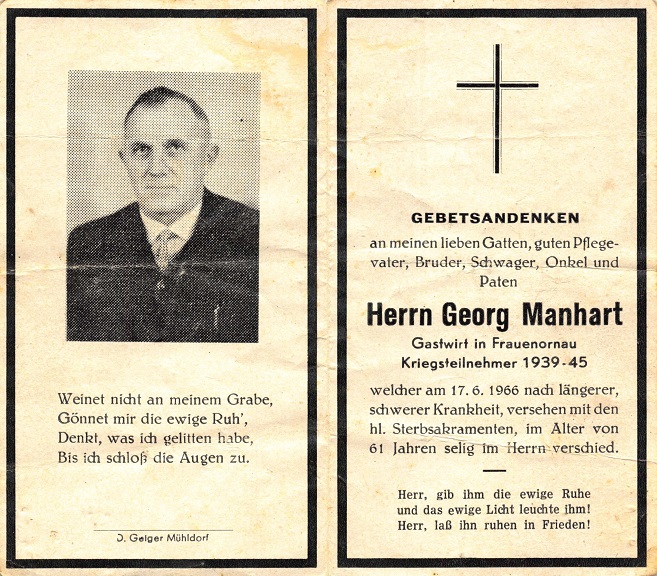 Weinet nicht an meinem Grabe,
Gönnet mir die ewige Ruh',
Denkt, was ich gelitten habe,
Bis ich schloß die Augen zu.

D. Geiger Mühldorf

GEBETSANDENKEN

an meinen lieben Gatten, guten Pflegevater, Bruder, Schwager, Onkel und Paten

Herrn Georg Manhart

Gastwirt in Frauenornau
Kriegsteilnehmer 1939-45

welcher am 17. 6. 1966 nach längerer, schwerer Krankheit, versehen mit den hl. Sterbsakramenten, im Alter von 61 Jahren selig im Herrn verschied.

Herr, gib ihm die ewige Ruhe
und das ewige Licht leuchte ihm!
Herr, laß ihn ruhen in Frieden!